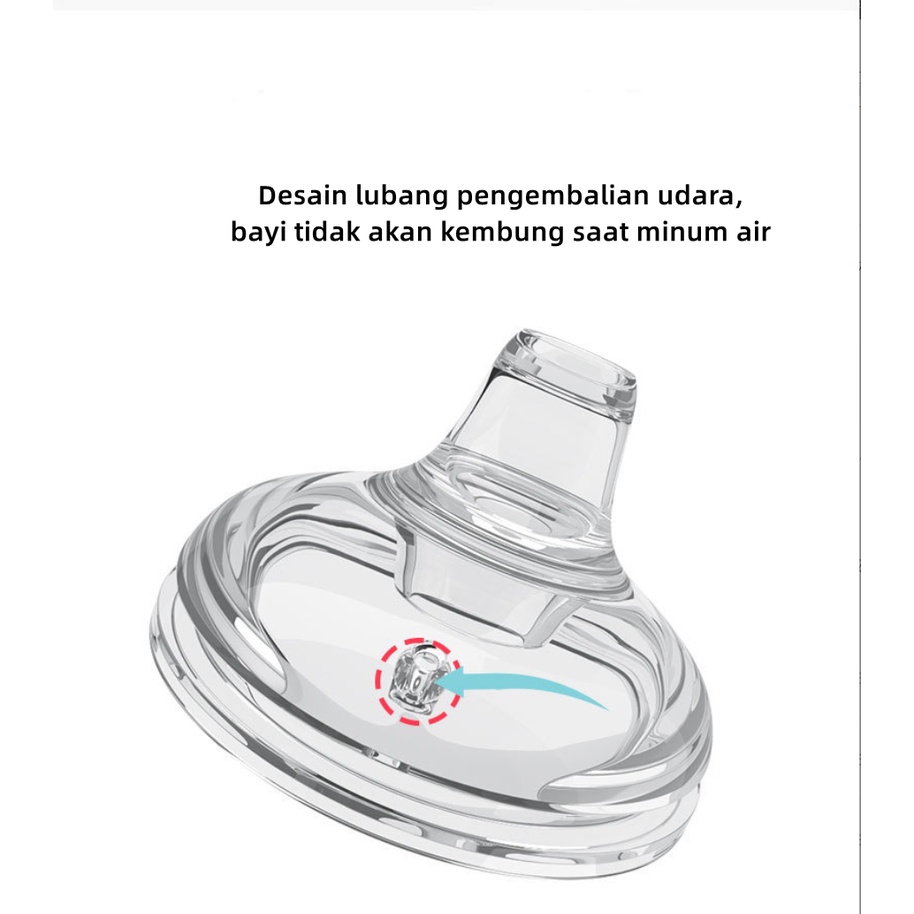 Desain lubang pengembalian udara, bayi tidak akan kembung saat minum air